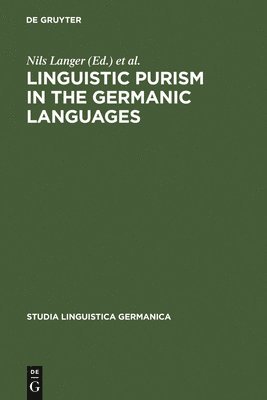 DE GRUYTER

Nils Langer (Ed.) et al.

LINGUISTIC PURISM IN THE GERMANIC LANGUAGES

STUDIA LINGUISTICA GERMANICA

DE
G